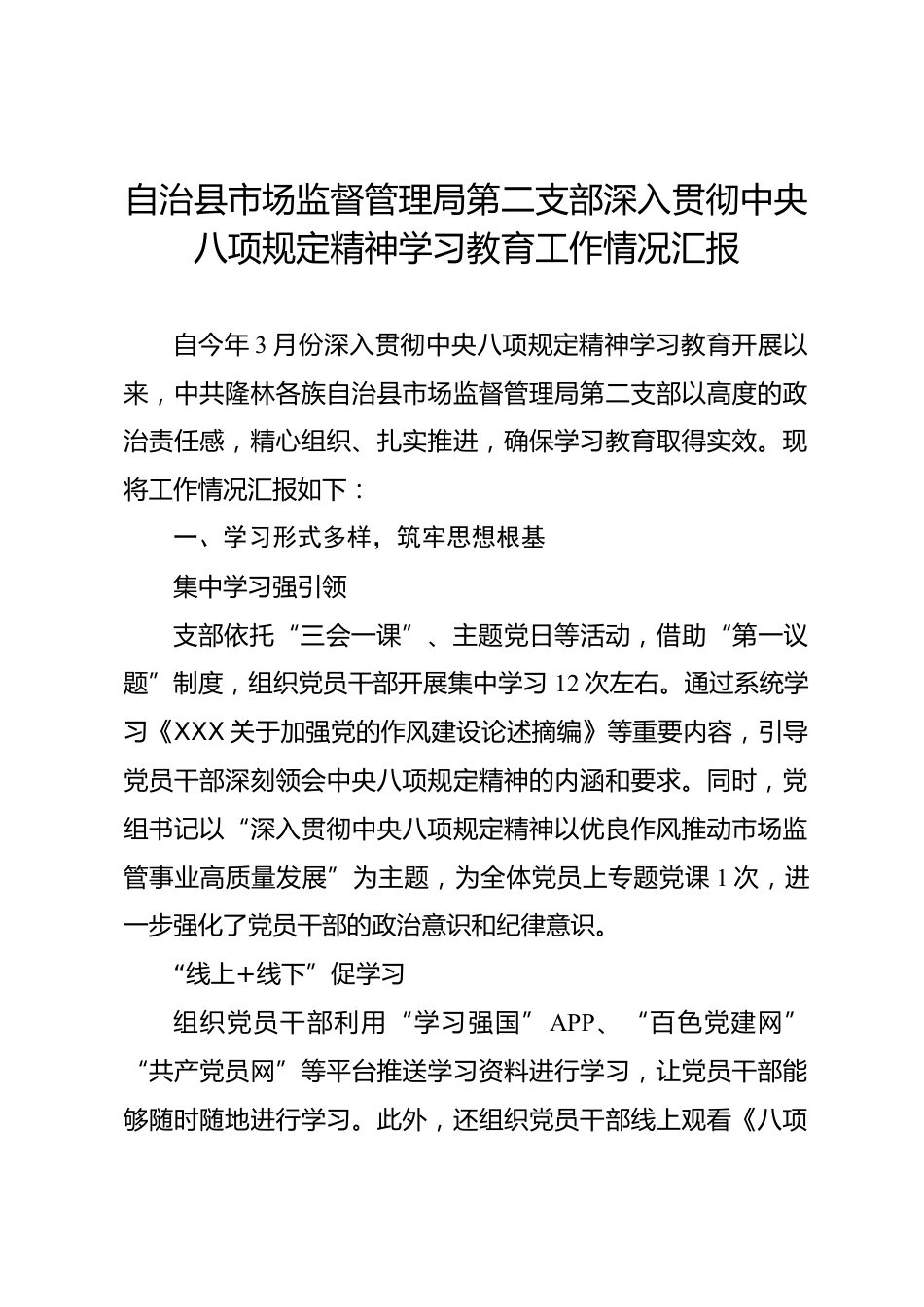 自治县市场监督管理局第二支部深入贯彻中央八项规定精神学习教育工作情况汇报

自今年3月份深入贯彻中央八项规定精神学习教育开展以来，中共隆林各族自治县市场监督管理局第二支部以高度的政治责任感，精心组织、扎实推进，确保学习教育取得实效。现将工作情况汇报如下：

一、学习形式多样，筑牢思想根基

集中学习强引领

支部依托“三会一课”、主题党日等活动，借助“第一议题”制度，组织党员干部开展集中学习12次左右。通过系统学习《XXX关于加强党的作风建设论述摘编》等重要内容，引导党员干部深刻领会中央八项规定精神的内涵和要求。同时，党组书记以“深入贯彻中央八项规定精神以优良作风推动市场监管事业高质量发展”为主题，为全体党员上专题党课1次，进一步强化了党员干部的政治意识和纪律意识。

“线上+线下”促学习

组织党员干部利用“学习强国”APP、“百色党建网”“共产党员网”等平台推送学习资料进行学习，让党员干部能够随时随地进行学习。此外，还组织党员干部线上观看《八项